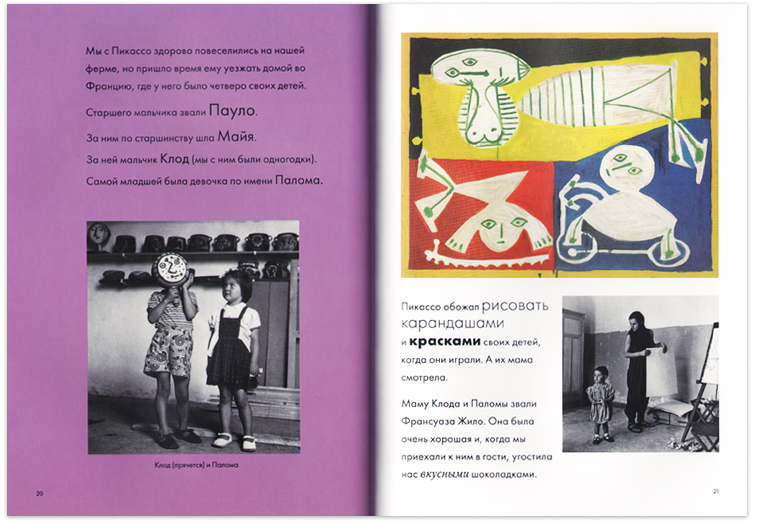 Мы с Пикассо здорово повеселились на нашей ферме, но пришло время ему уезжать домой во Францию, где у него было четверо своих детей.

Старшего мальчика звали Пауло.

За ним по старшинству шла Майя.

За ней мальчик Клод (мы с ним были одногодки).

Самой младшей была девочка по имени Палома.

Клод (прячется) и Палома

20

Пикассо обожал рисовать карандашами и красками своих детей, когда они играли. А их мама смотрела.

Маму Клода и Паломы звали Франсуаза Жило. Она была очень хорошая и, когда мы приехали к ним в гости, угостила нас вкусными шоколадками.

21